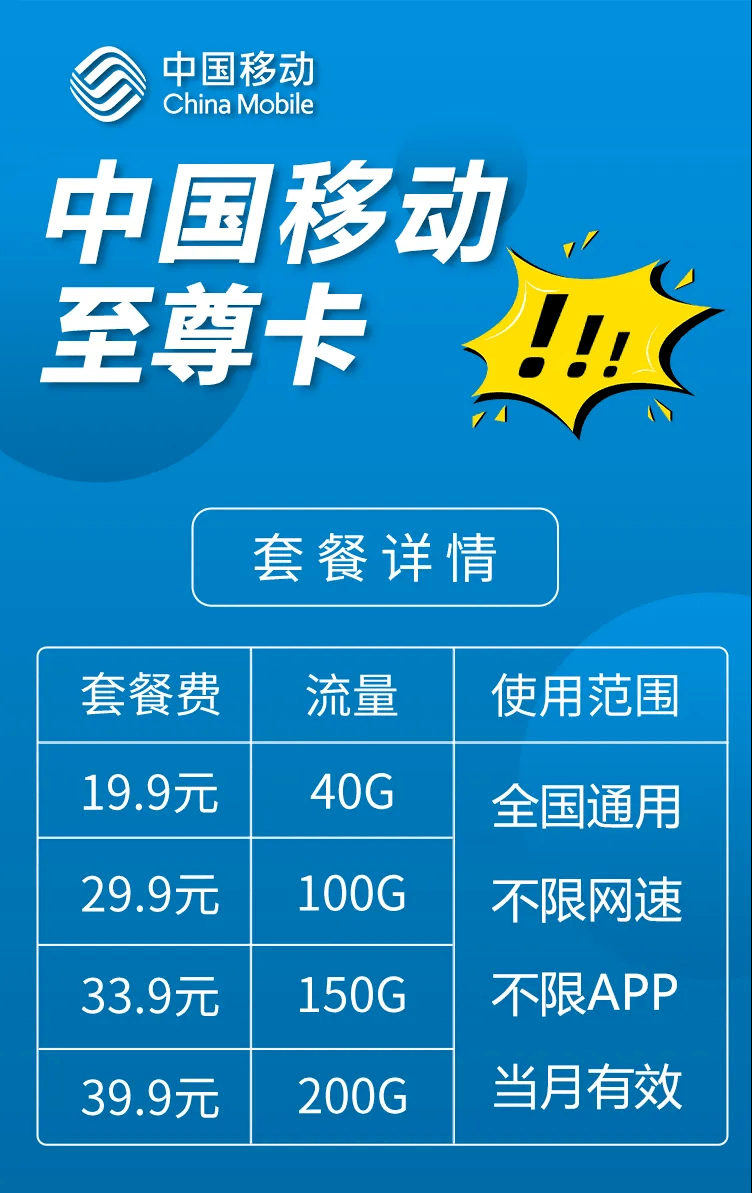 中国移动
China Mobile

中国移动
至尊卡

!!!

套餐详情

| 套餐费 | 流量 | 使用范围 |
|---|---|---|
| 19.9元 | 40G | 全国通用 |
| 29.9元 | 100G | 不限网速 |
| 33.9元 | 150G | 不限APP |
| 39.9元 | 200G | 当月有效 |